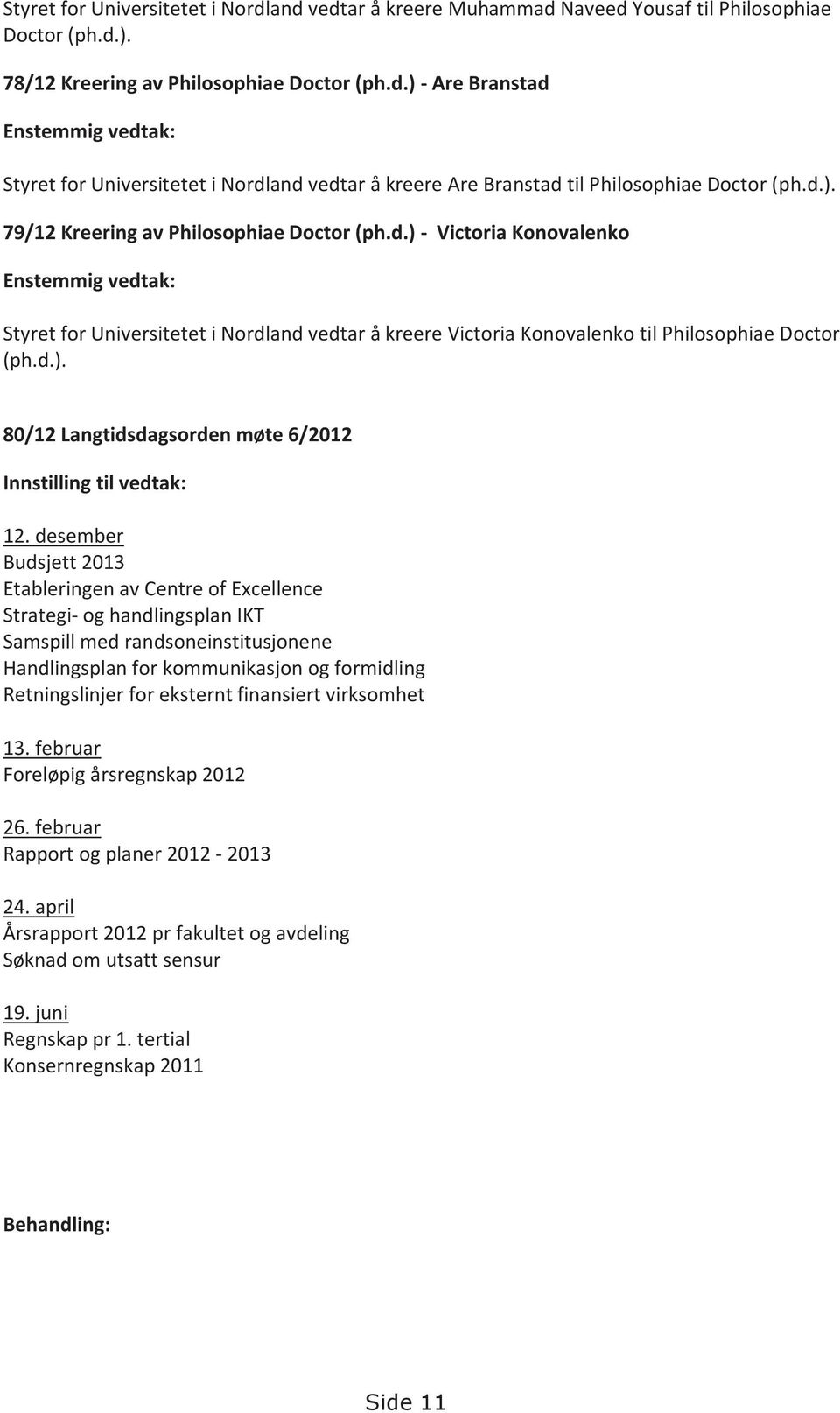 Styret for Universitetet i Nordland vedtar å kreere Muhammad Naveed Yousaf til Philosophiae Doctor (ph.d.).

78/12 Kreering av Philosophiae Doctor (ph.d.) - Are Branstad

Enstemmig vedtak:

Styret for Universitetet i Nordland vedtar å kreere Are Branstad til Philosophiae Doctor (ph.d.).

79/12 Kreering av Philosophiae Doctor (ph.d.) - Victoria Konovalenko

Enstemmig vedtak:

Styret for Universitetet i Nordland vedtar å kreere Victoria Konovalenko til Philosophiae Doctor (ph.d.).

80/12 Langtidsdagsorden møte 6/2012

Innstilling til vedtak:

12. desember
Budsjett 2013
Etableringen av Centre of Excellence
Strategi- og handlingsplan IKT
Samspill med randsoneinstitusjonene
Handlingsplan for kommunikasjon og formidling
Retningslinjer for eksternt finansiert virksomhet

13. februar
Foreløpig årsregnskap 2012

26. februar
Rapport og planer 2012 - 2013

24. april
Årsrapport 2012 pr fakultet og avdeling
Søknad om utsatt sensur

19. juni
Regnskap pr 1. tertial
Konsernregnskap 2011

Behandling:

Side 11